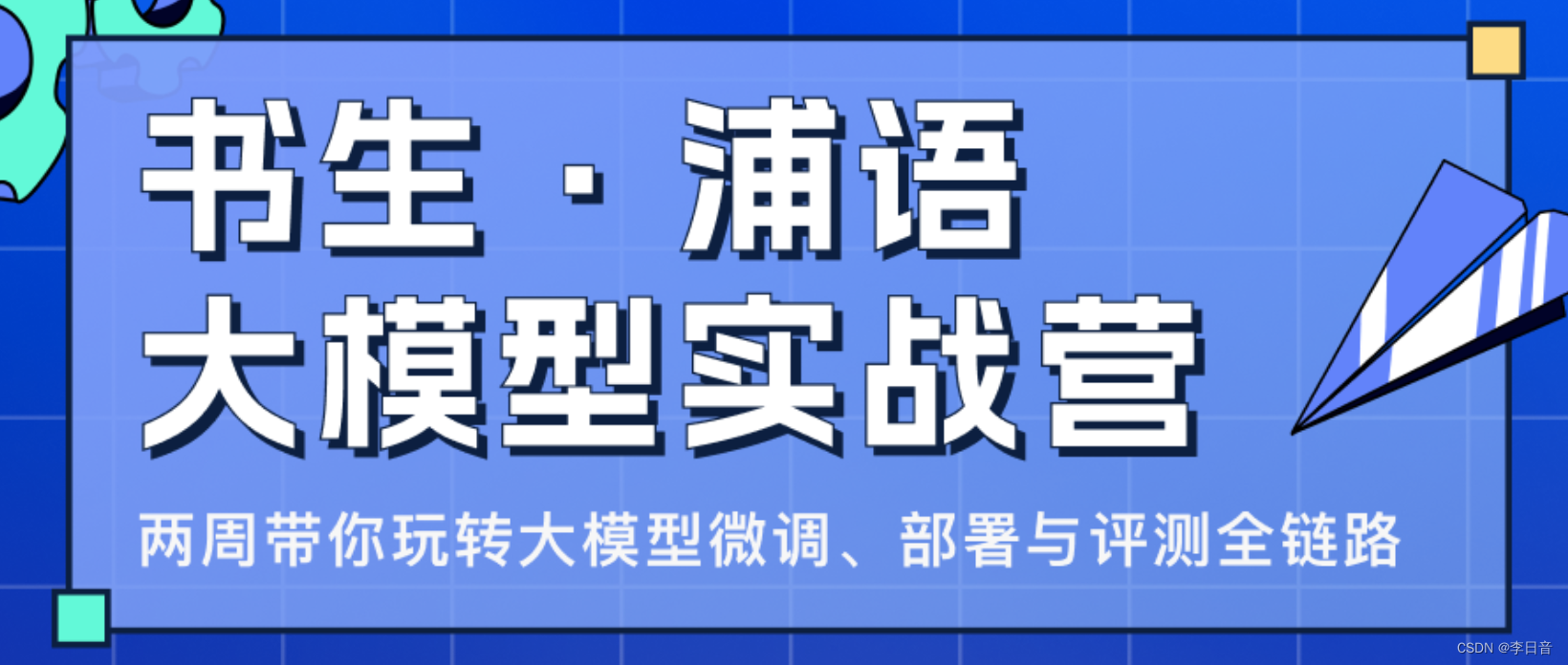 书生 · 浦语
大模型实战营

两周带你玩转大模型微调、部署与评测全链路

CSDN @李日音